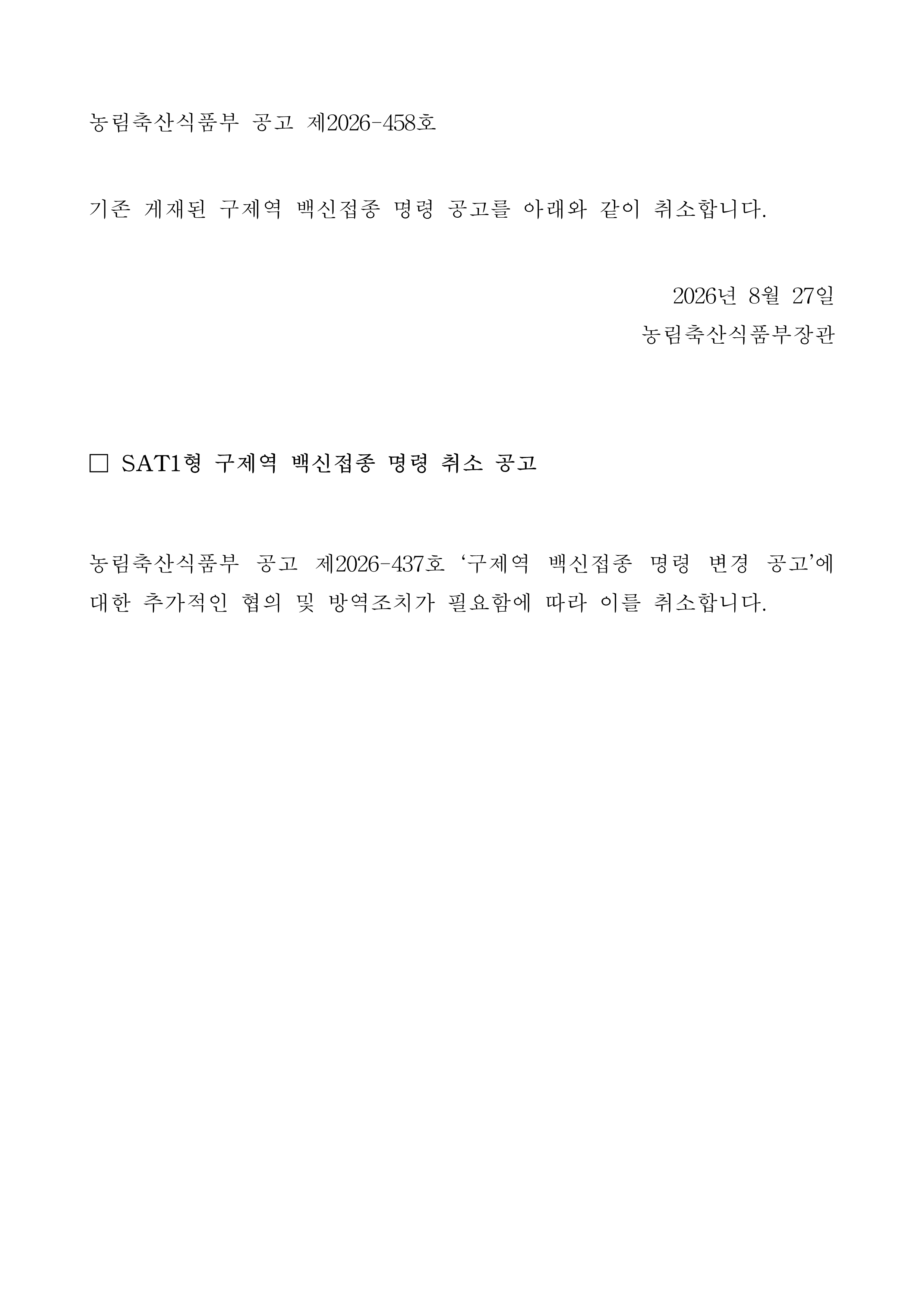 농림축산식품부 공고 제2026-458호

기존 게재된 구제역 백신접종 명령 공고를 아래와 같이 취소합니다.

2026년 8월 27일
농림축산식품부장관

☐ SAT1형 구제역 백신접종 명령 취소 공고

농림축산식품부 공고 제2026-437호 '구제역 백신접종 명령 변경 공고'에 대한 추가적인 협의 및 방역조치가 필요함에 따라 이를 취소합니다.